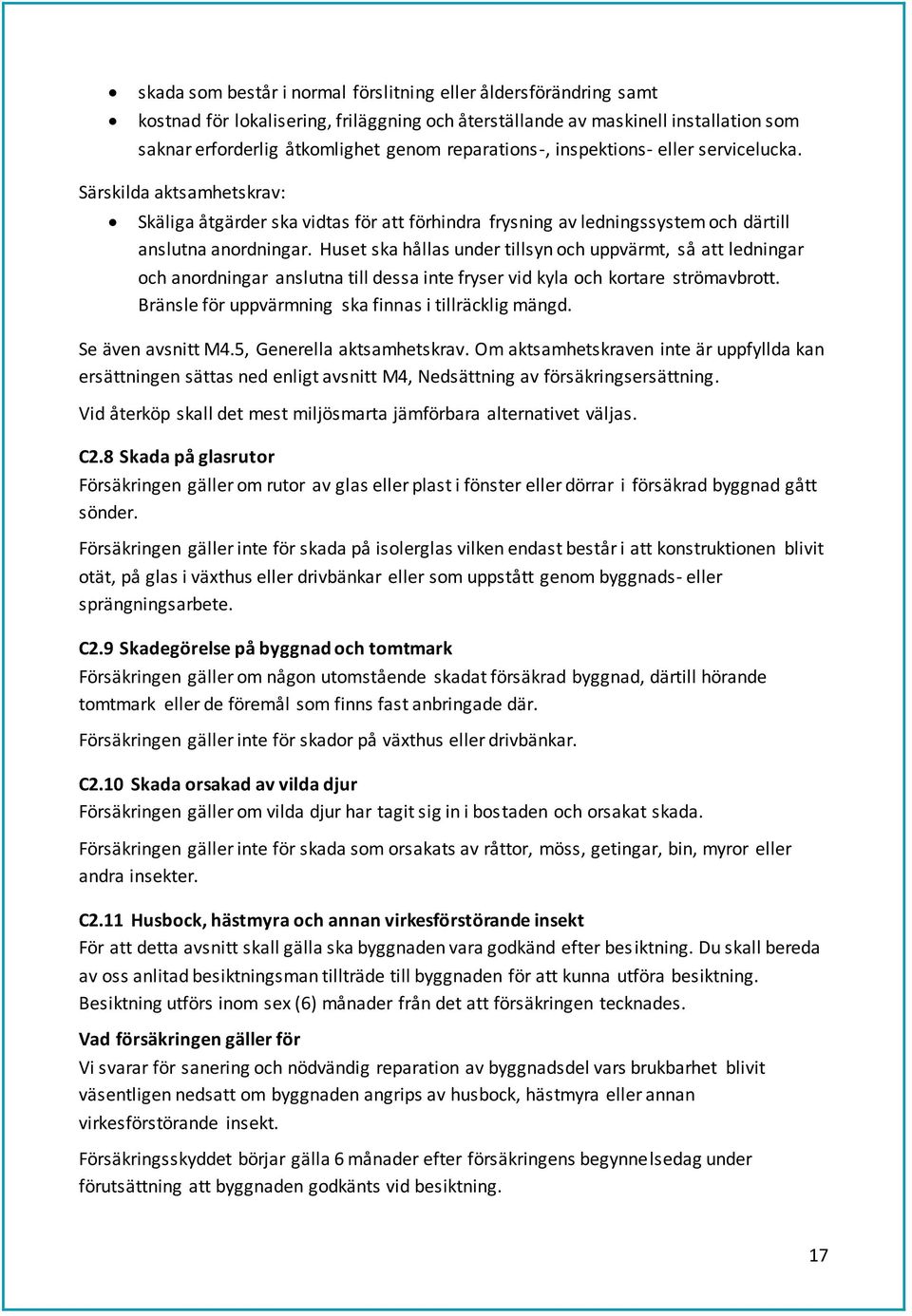 • skada som består i normal förslitning eller åldersförändring samt
• kostnad för lokalisering, friläggning och återställande av maskinell installation som saknar erforderlig åtkomlighet genom reparations-, inspektions- eller servicelucka.

Särskilda aktsamhetskrav:
• Skäliga åtgärder ska vidtas för att förhindra frysning av ledningssystem och därtill anslutna anordningar. Huset ska hållas under tillsyn och uppvärmt, så att ledningar och anordningar anslutna till dessa inte fryser vid kyla och kortare strömavbrott. Bränsle för uppvärmning ska finnas i tillräcklig mängd.

Se även avsnitt M4.5, Generella aktsamhetskrav. Om aktsamhetskraven inte är uppfyllda kan ersättningen sättas ned enligt avsnitt M4, Nedsättning av försäkringsersättning.

Vid återköp skall det mest miljösmarta jämförbara alternativet väljas.

C2.8 Skada på glasrutor
Försäkringen gäller om rutor av glas eller plast i fönster eller dörrar i försäkrad byggnad gått sönder.

Försäkringen gäller inte för skada på isolerglas vilken endast består i att konstruktionen blivit otät, på glas i växthus eller drivbänkar eller som uppstått genom byggnads- eller sprängningsarbete.

C2.9 Skadegörelse på byggnad och tomtmark
Försäkringen gäller om någon utomstående skadat försäkrad byggnad, därtill hörande tomtmark eller de föremål som finns fast anbringade där.

Försäkringen gäller inte för skador på växthus eller drivbänkar.

C2.10 Skada orsakad av vilda djur
Försäkringen gäller om vilda djur har tagit sig in i bostaden och orsakat skada.

Försäkringen gäller inte för skada som orsakats av råttor, möss, getingar, bin, myror eller andra insekter.

C2.11 Husbock, hästmyra och annan virkesförstörande insekt
För att detta avsnitt skall gälla ska byggnaden vara godkänd efter besiktning. Du skall bereda av oss anlitad besiktningsman tillträde till byggnaden för att kunna utföra besiktning. Besiktning utförs inom sex (6) månader från det att försäkringen tecknades.

Vad försäkringen gäller för
Vi svarar för sanering och nödvändig reparation av byggnadsdel vars brukbarhet blivit väsentligen nedsatt om byggnaden angrips av husbock, hästmyra eller annan virkesförstörande insekt.

Försäkringsskyddet börjar gälla 6 månader efter försäkringens begynnelsedag under förutsättning att byggnaden godkänts vid besiktning.

17